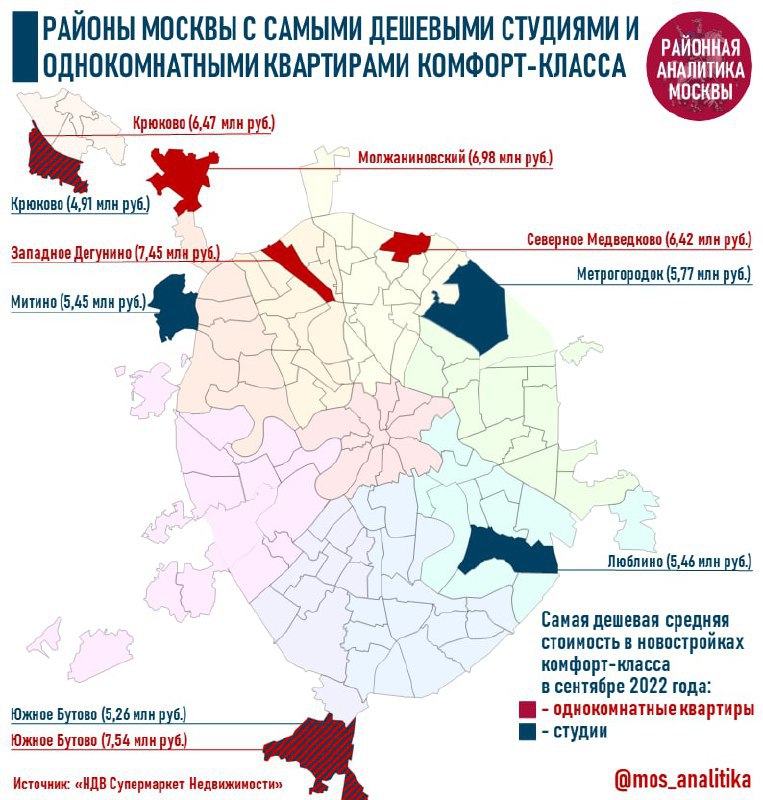 РАЙОНЫ МОСКВЫ С САМЫМИ ДЕШЕВЫМИ СТУДИЯМИ И ОДНОКОМНАТНЫМИ КВАРТИРАМИ КОМФОРТ-КЛАССА

РАЙОННАЯ АНАЛИТИКА МОСКВЫ

Крюково (6,47 млн руб.)

Молжаниновский (6,98 млн руб.)

Крюково (4,91 млн руб.)

Западное Дегунино (7,45 млн руб.)

Северное Медведково (6,42 млн руб.)

Метрогородок (5,77 млн руб.)

Митино (5,45 млн руб.)

Люблино (5,46 млн руб.)

Самая дешевая средняя стоимость в новостройках комфорт-класса в сентябре 2022 года:
- однокомнатные квартиры
- студии

Южное Бутово (5,26 млн руб.)

Южное Бутово (7,54 млн руб.)

Источник: «НДВ Супермаркет Недвижимости»

@mos_analitika